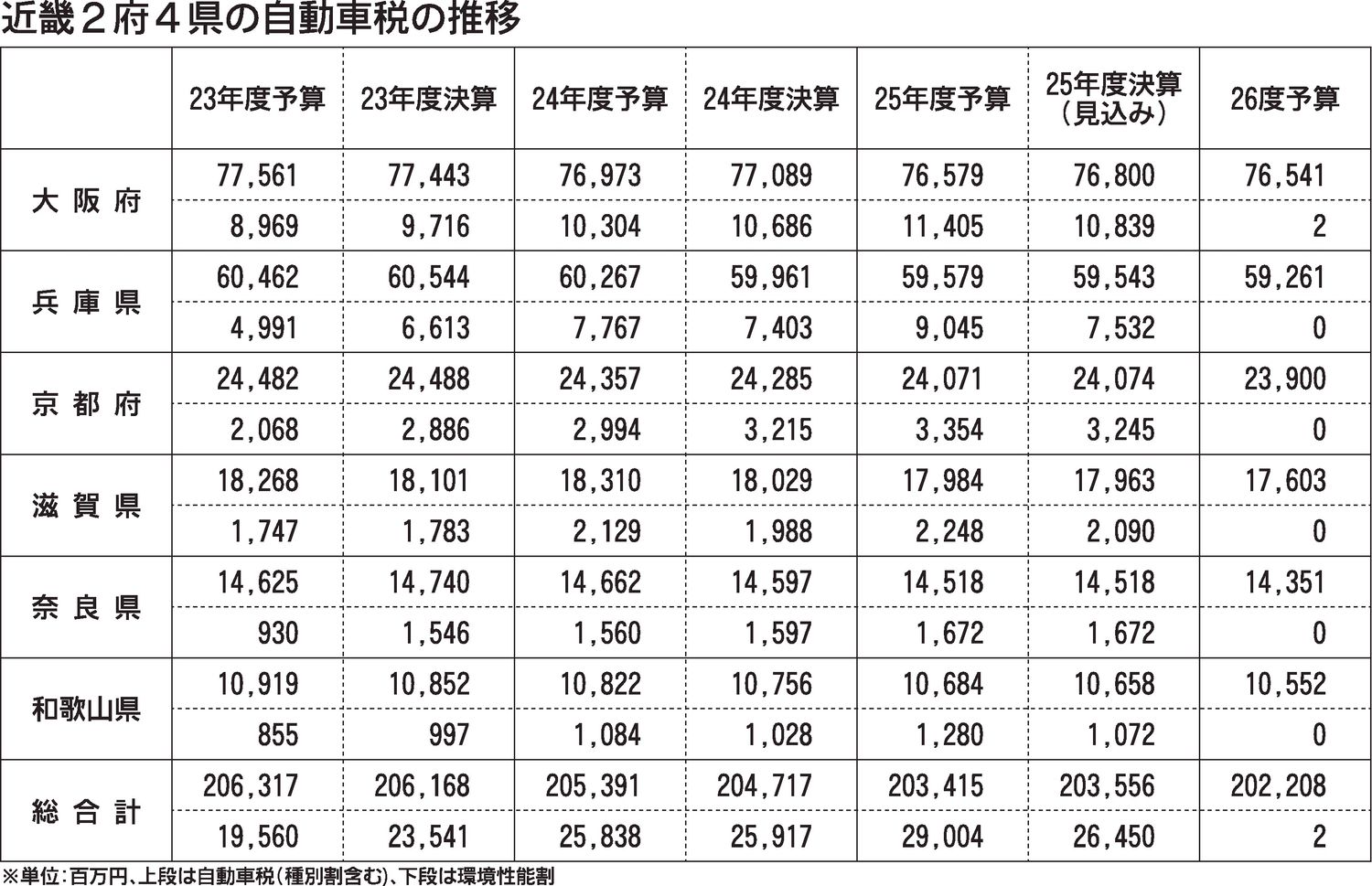 近畿２府４県の自動車税の推移

|  | 23年度予算 | 23年度決算 | 24年度予算 | 24年度決算 | 25年度予算 | 25年度決算（見込み） | 26度予算 |
|---|---|---|---|---|---|---|---|
| 大阪府 | 77,561 | 77,443 | 76,973 | 77,089 | 76,579 | 76,800 | 76,541 |
|  | 8,969 | 9,716 | 10,304 | 10,686 | 11,405 | 10,839 | 2 |
| 兵庫県 | 60,462 | 60,544 | 60,267 | 59,961 | 59,579 | 59,543 | 59,261 |
|  | 4,991 | 6,613 | 7,767 | 7,403 | 9,045 | 7,532 | 0 |
| 京都府 | 24,482 | 24,488 | 24,357 | 24,285 | 24,071 | 24,074 | 23,900 |
|  | 2,068 | 2,886 | 2,994 | 3,215 | 3,354 | 3,245 | 0 |
| 滋賀県 | 18,268 | 18,101 | 18,310 | 18,029 | 17,984 | 17,963 | 17,603 |
|  | 1,747 | 1,783 | 2,129 | 1,988 | 2,248 | 2,090 | 0 |
| 奈良県 | 14,625 | 14,740 | 14,662 | 14,597 | 14,518 | 14,518 | 14,351 |
|  | 930 | 1,546 | 1,560 | 1,597 | 1,672 | 1,672 | 0 |
| 和歌山県 | 10,919 | 10,852 | 10,822 | 10,756 | 10,684 | 10,658 | 10,552 |
|  | 855 | 997 | 1,084 | 1,028 | 1,280 | 1,072 | 0 |
| 総合計 | 206,317 | 206,168 | 205,391 | 204,717 | 203,415 | 203,556 | 202,208 |
|  | 19,560 | 23,541 | 25,838 | 25,917 | 29,004 | 26,450 | 2 |

※単位：百万円、上段は自動車税（種別割含む）、下段は環境性能割